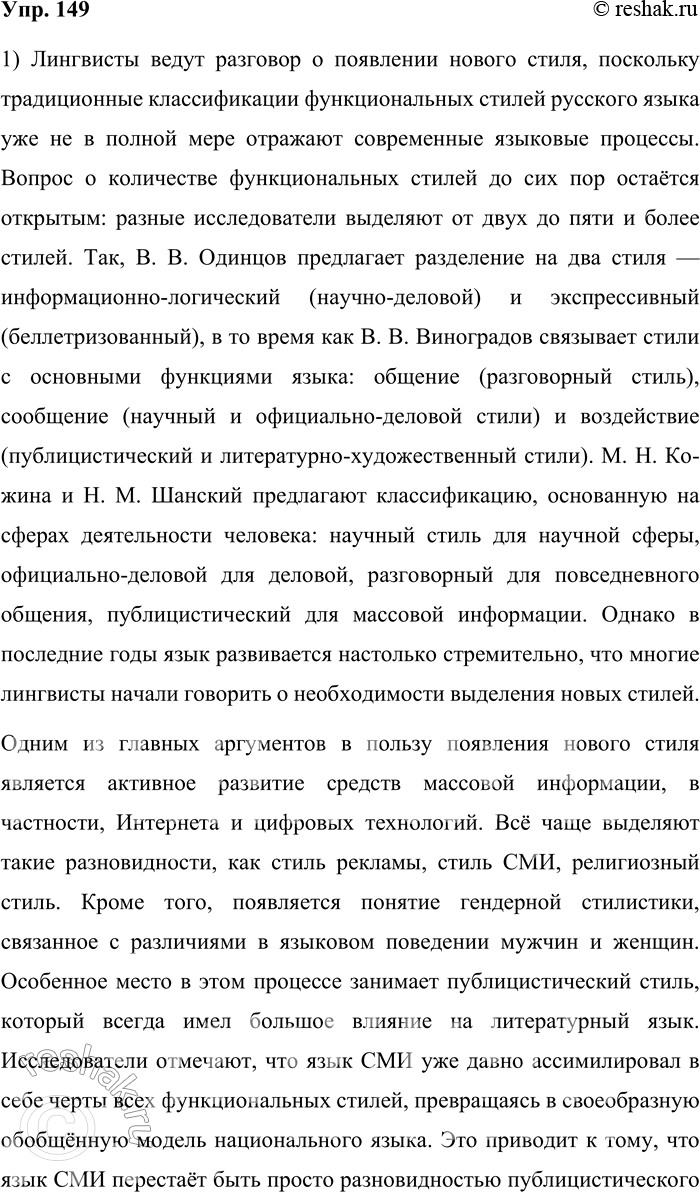 Упр. 149 © reshak.ru

1) Лингвисты ведут разговор о появлении нового стиля, поскольку традиционные классификации функциональных стилей русского языка уже не в полной мере отражают современные языковые процессы. Вопрос о количестве функциональных стилей до сих пор остаётся открытым: разные исследователи выделяют от двух до пяти и более стилей. Так, В. В. Одинцов предлагает разделение на два стиля — информационно-логический (научно-деловой) и экспрессивный (беллетризованный), в то время как В. В. Виноградов связывает стили с основными функциями языка: общение (разговорный стиль), сообщение (научный и официально-деловой стили) и воздействие (публицистический и литературно-художественный стили). М. Н. Кожина и Н. М. Шанский предлагают классификацию, основанную на сферах деятельности человека: научный стиль для научной сферы, официально-деловой для деловой, разговорный для повседневного общения, публицистический для массовой информации. Однако в последние годы язык развивается настолько стремительно, что многие лингвисты начали говорить о необходимости выделения новых стилей.

Одним из главных аргументов в пользу появления нового стиля является активное развитие средств массовой информации, в частности, Интернета и цифровых технологий. Всё чаще выделяют такие разновидности, как стиль рекламы, стиль СМИ, религиозный стиль. Кроме того, появляется понятие гендерной стилистики, связанное с различиями в языковом поведении мужчин и женщин. Особенное место в этом процессе занимает публицистический стиль, который всегда имел большое влияние на литературный язык. Исследователи отмечают, что язык СМИ уже давно ассимилировал в себе черты всех функциональных стилей, превращаясь в своеобразную обобщённую модель национального языка. Это приводит к тому, что язык СМИ перестаёт быть просто разновидностью публицистического

reshak.ru